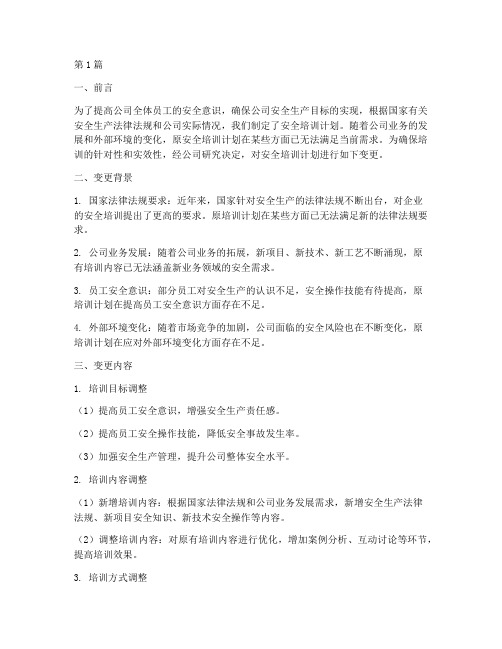 第1篇

一、前言

为了提高公司全体员工的安全意识，确保公司安全生产目标的实现，根据国家有关安全生产法律法规和公司实际情况，我们制定了安全培训计划。随着公司业务的发展和外部环境的变化，原安全培训计划在某些方面已无法满足当前需求。为确保培训的针对性和实效性，经公司研究决定，对安全培训计划进行如下变更。

二、变更背景

1. 国家法律法规要求：近年来，国家针对安全生产的法律法规不断出台，对企业的安全培训提出了更高的要求。原培训计划在某些方面已无法满足新的法律法规要求。

2. 公司业务发展：随着公司业务的拓展，新项目、新技术、新工艺不断涌现，原有培训内容已无法涵盖新业务领域的安全需求。

3. 员工安全意识：部分员工对安全生产的认识不足，安全操作技能有待提高，原培训计划在提高员工安全意识方面存在不足。

4. 外部环境变化：随着市场竞争的加剧，公司面临的安全风险也在不断变化，原培训计划在应对外部环境变化方面存在不足。

三、变更内容

1. 培训目标调整

（1）提高员工安全意识，增强安全生产责任感。

（2）提高员工安全操作技能，降低安全事故发生率。

（3）加强安全生产管理，提升公司整体安全水平。

2. 培训内容调整

（1）新增培训内容：根据国家法律法规和公司业务发展需求，新增安全生产法律法规、新项目安全知识、新技术安全操作等内容。

（2）调整培训内容：对原有培训内容进行优化，增加案例分析、互动讨论等环节，提高培训效果。

3. 培训方式调整